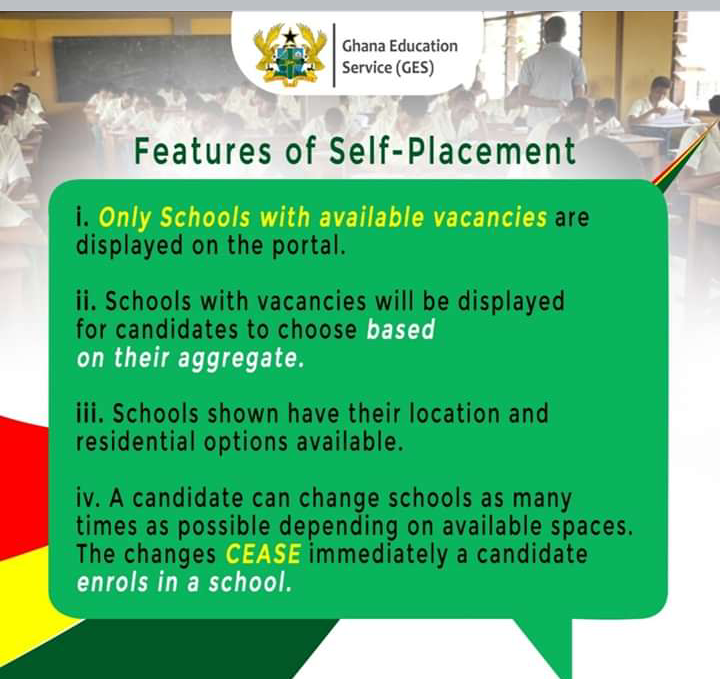 Ghana Education Service (GES)

Features of Self-Placement

i. Only Schools with available vacancies are displayed on the portal.

ii. Schools with vacancies will be displayed for candidates to choose based on their aggregate.

iii. Schools shown have their location and residential options available.

iv. A candidate can change schools as many times as possible depending on available spaces. The changes CEASE immediately a candidate enrols in a school.